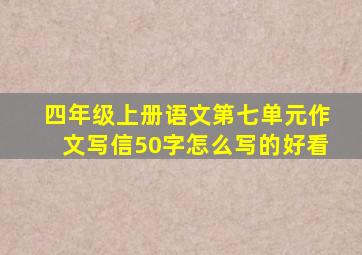 四年级上册语文第七单元作文写信50字怎么写的好看